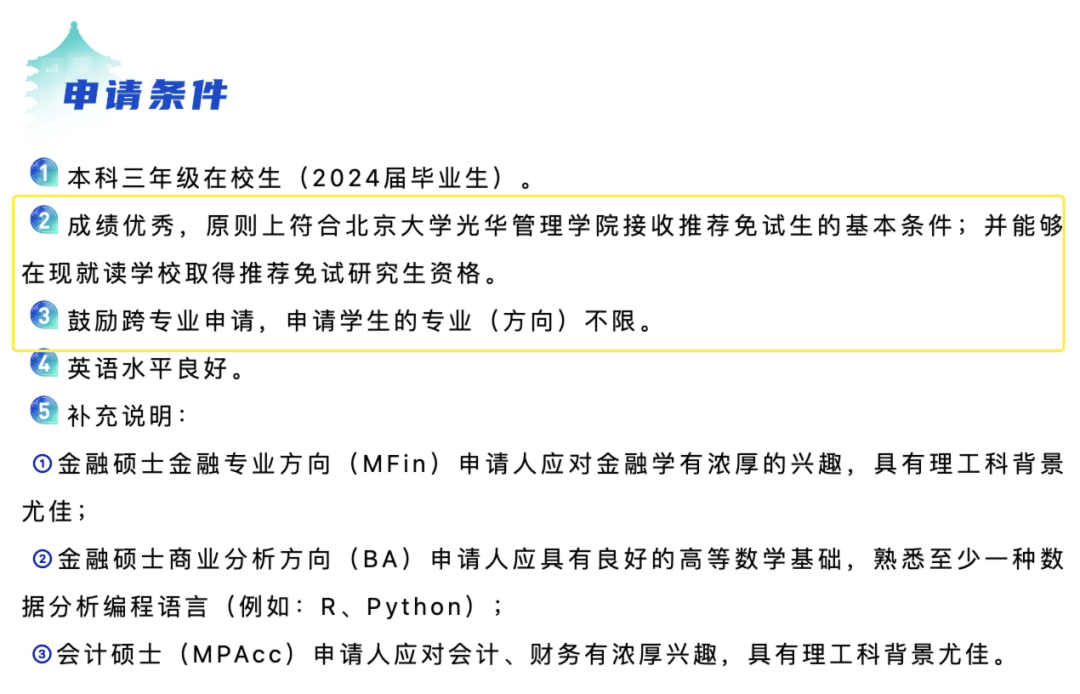 申请条件

1 本科三年级在校生（2024届毕业生）。

2 成绩优秀，原则上符合北京大学光华管理学院接收推荐免试生的基本条件；并能够在现就读学校取得推荐免试研究生资格。

3 鼓励跨专业申请，申请学生的专业（方向）不限。

4 英语水平良好。

5 补充说明：

①金融硕士金融专业方向（MFin）申请人应对金融学有浓厚的兴趣，具有理工科背景尤佳；

②金融硕士商业分析方向（BA）申请人应具有良好的高等数学基础，熟悉至少一种数据分析编程语言（例如：R、Python）；

③会计硕士（MPAcc）申请人应对会计、财务有浓厚兴趣，具有理工科背景尤佳。